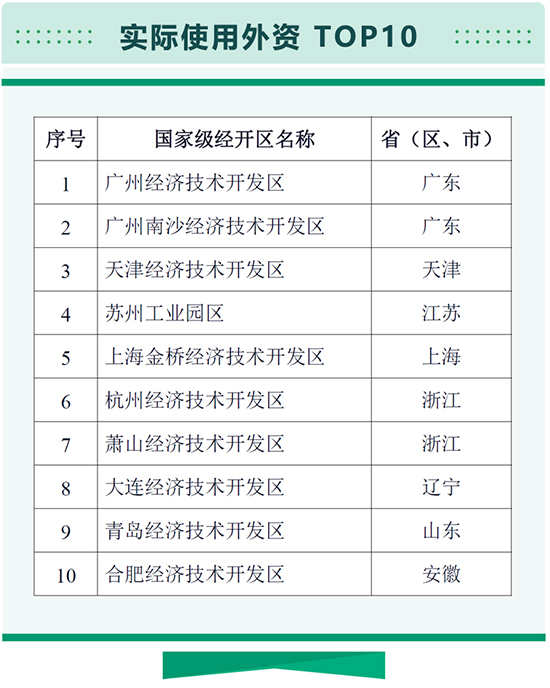 实际使用外资 TOP10

| 序号 | 国家级经开区名称 | 省（区、市） |
|---|---|---|
| 1 | 广州经济技术开发区 | 广东 |
| 2 | 广州南沙经济技术开发区 | 广东 |
| 3 | 天津经济技术开发区 | 天津 |
| 4 | 苏州工业园区 | 江苏 |
| 5 | 上海金桥经济技术开发区 | 上海 |
| 6 | 杭州经济技术开发区 | 浙江 |
| 7 | 萧山经济技术开发区 | 浙江 |
| 8 | 大连经济技术开发区 | 辽宁 |
| 9 | 青岛经济技术开发区 | 山东 |
| 10 | 合肥经济技术开发区 | 安徽 |